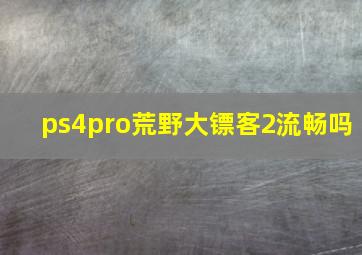 ps4pro荒野大镖客2流畅吗